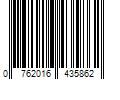 0 762016 435862